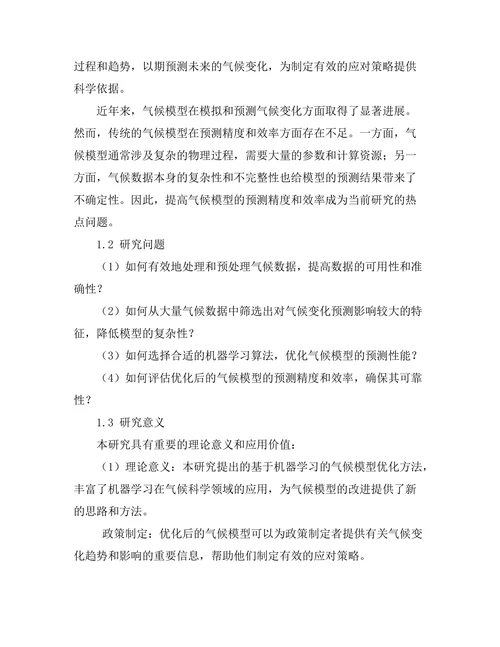 过程和趋势，以期预测未来的气候变化，为制定有效的应对策略提供科学依据。

近年来，气候模型在模拟和预测气候变化方面取得了显著进展。然而，传统的气候模型在预测精度和效率方面存在不足。一方面，气候模型通常涉及复杂的物理过程，需要大量的参数和计算资源；另一方面，气候数据本身的复杂性和不完整性也给模型的预测结果带来了不确定性。因此，提高气候模型的预测精度和效率成为当前研究的热点问题。

1.2 研究问题

（1）如何有效地处理和预处理气候数据，提高数据的可用性和准确性？

（2）如何从大量气候数据中筛选出对气候变化预测影响较大的特征，降低模型的复杂性？

（3）如何选择合适的机器学习算法，优化气候模型的预测性能？

（4）如何评估优化后的气候模型的预测精度和效率，确保其可靠性？

1.3 研究意义

本研究具有重要的理论意义和应用价值：

（1）理论意义：本研究提出的基于机器学习的气候模型优化方法，丰富了机器学习在气候科学领域的应用，为气候模型的改进提供了新的思路和方法。

政策制定：优化后的气候模型可以为政策制定者提供有关气候变化趋势和影响的重要信息，帮助他们制定有效的应对策略。